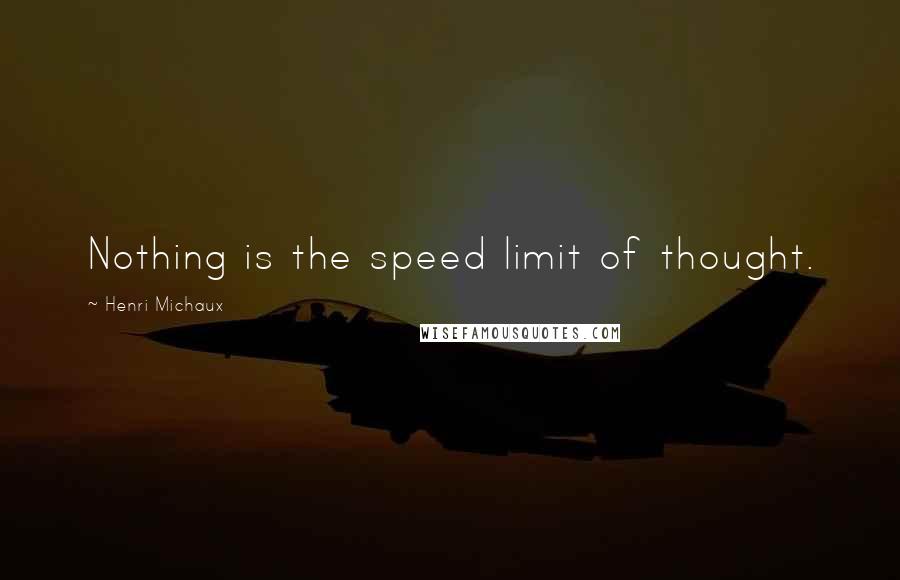 Nothing is the speed limit of thought.

~ Henri Michaux

WISEFAMOUSQUOTES.COM